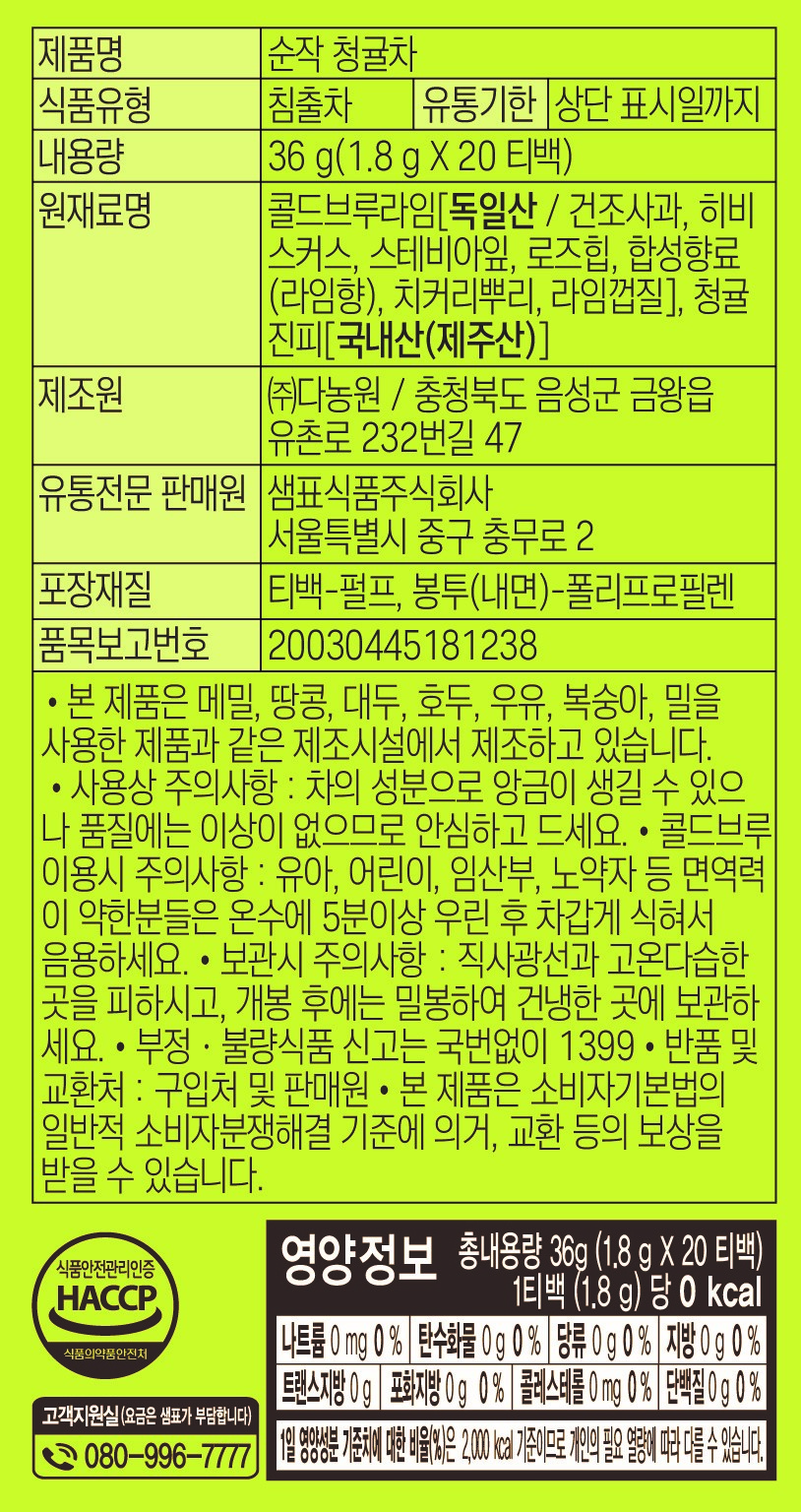 | 제품명 | 순작 청귤차 | | |
|---|---|---|---|
| 식품유형 | 침출차 | 유통기한 | 상단 표시일까지 |
| 내용량 | 36 g(1.8 g X 20 티백) | | |
| 원재료명 | 콜드브루라임[독일산 / 건조사과, 히비스커스, 스테비아잎, 로즈힙, 합성향료(라임향), 치커리뿌리, 라임껍질], 청귤진피[국내산(제주산)] | | |
| 제조원 | ㈜다농원 / 충청북도 음성군 금왕읍 유촌로 232번길 47 | | |
| 유통전문 판매원 | 샘표식품주식회사 서울특별시 중구 충무로 2 | | |
| 포장재질 | 티백-펄프, 봉투(내면)-폴리프로필렌 | | |
| 품목보고번호 | 20030445181238 | | |

• 본 제품은 메밀, 땅콩, 대두, 호두, 우유, 복숭아, 밀을 사용한 제품과 같은 제조시설에서 제조하고 있습니다. • 사용상 주의사항 : 차의 성분으로 앙금이 생길 수 있으나 품질에는 이상이 없으므로 안심하고 드세요. • 콜드브루 이용시 주의사항 : 유아, 어린이, 임산부, 노약자 등 면역력이 약한분들은 온수에 5분이상 우린 후 차갑게 식혀서 음용하세요. • 보관시 주의사항 : 직사광선과 고온다습한 곳을 피하시고, 개봉 후에는 밀봉하여 건냉한 곳에 보관하세요. • 부정 · 불량식품 신고는 국번없이 1399 • 반품 및 교환처 : 구입처 및 판매원 • 본 제품은 소비자기본법의 일반적 소비자분쟁해결 기준에 의거, 교환 등의 보상을 받을 수 있습니다.

식품안전관리인증
HACCP
식품의약품안전처

고객지원실 (요금은 샘표가 부담합니다)
080-996-7777

영양정보 총내용량 36g (1.8 g X 20 티백)
1티백 (1.8 g) 당 0 kcal

| 나트륨 0 mg 0 % | 탄수화물 0 g 0 % | 당류 0 g 0 % | 지방 0 g 0 % |
|---|---|---|---|
| 트랜스지방 0 g | 포화지방 0 g 0 % | 콜레스테롤 0 mg 0 % | 단백질 0 g 0 % |

1일 영양성분 기준치에 대한 비율(%)은 2,000 kcal 기준이므로 개인의 필요 열량에 따라 다를 수 있습니다.